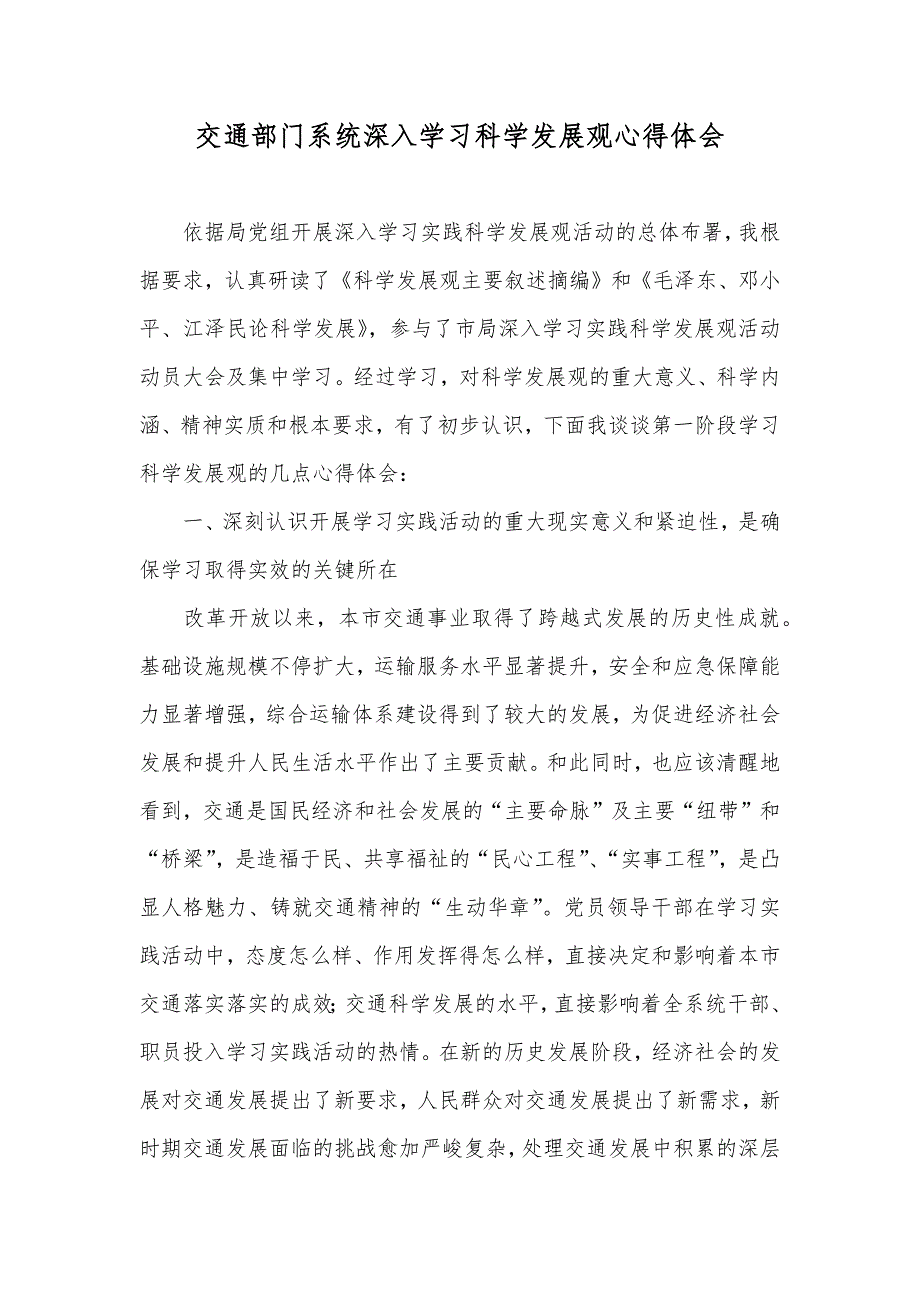 交通部门系统深入学习科学发展观心得体会

依据局党组开展深入学习实践科学发展观活动的总体布署，我根据要求，认真研读了《科学发展观主要叙述摘编》和《毛泽东、邓小平、江泽民论科学发展》，参与了市局深入学习实践科学发展观活动动员大会及集中学习。经过学习，对科学发展观的重大意义、科学内涵、精神实质和根本要求，有了初步认识，下面我谈谈第一阶段学习科学发展观的几点心得体会：

一、深刻认识开展学习实践活动的重大现实意义和紧迫性，是确保学习取得实效的关键所在

改革开放以来，本市交通事业取得了跨越式发展的历史性成就。基础设施规模不停扩大，运输服务水平显著提升，安全和应急保障能力显著增强，综合运输体系建设得到了较大的发展，为促进经济社会发展和提升人民生活水平作出了主要贡献。和此同时，也应该清醒地看到，交通是国民经济和社会发展的“主要命脉”及主要“纽带”和“桥梁”，是造福于民、共享福祉的“民心工程”、“实事工程”，是凸显人格魅力、铸就交通精神的“生动华章”。党员领导干部在学习实践活动中，态度怎么样、作用发挥得怎么样，直接决定和影响着本市交通落实落实的成效；交通科学发展的水平，直接影响着全系统干部、职员投入学习实践活动的热情。在新的历史发展阶段，经济社会的发展对交通发展提出了新要求，人民群众对交通发展提出了新需求，新时期交通发展面临的挑战愈加严峻复杂，处理交通发展中积累的深层